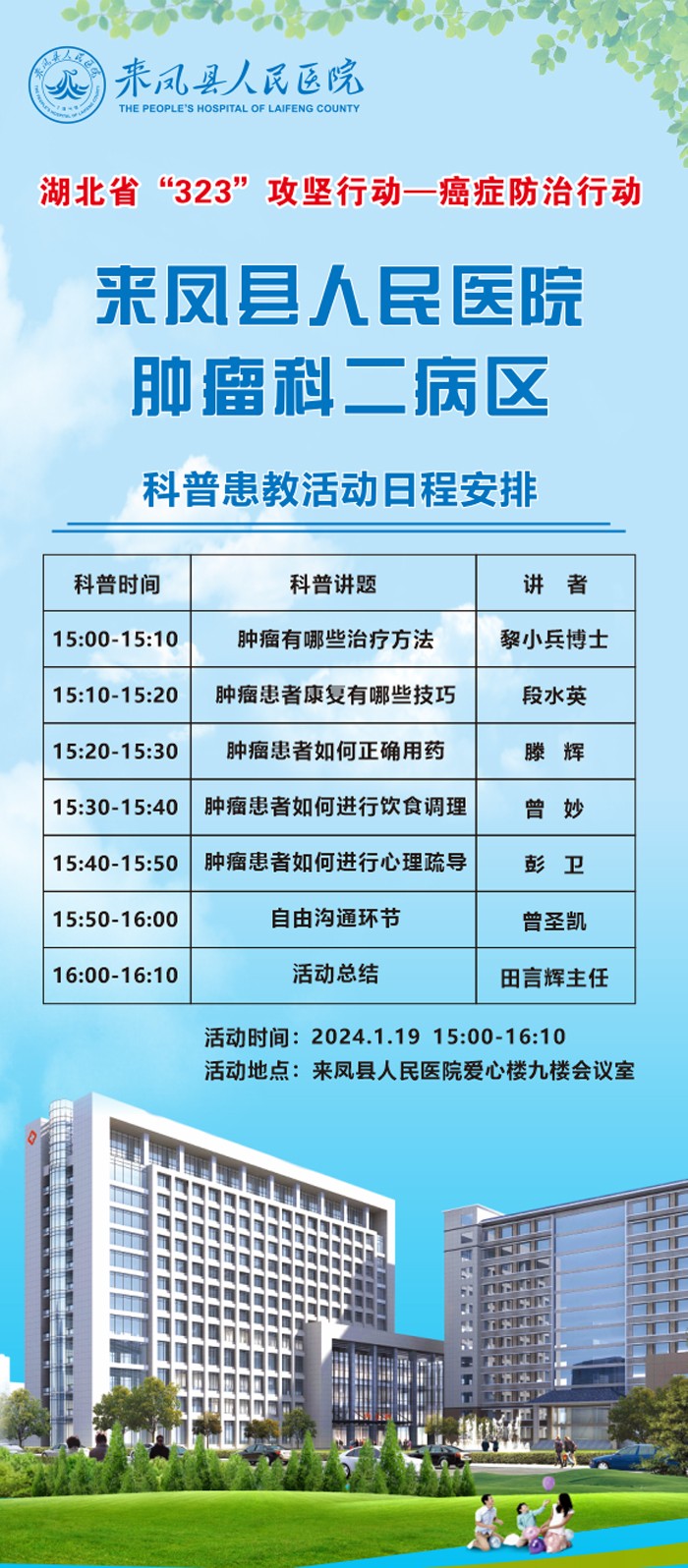 来凤县人民医院
THE PEOPLE'S HOSPITAL OF LAIFENG COUNTY

湖北省“323”攻坚行动—癌症防治行动

来凤县人民医院
肿瘤科二病区

科普患教活动日程安排

| 科普时间 | 科普讲题 | 讲　者 |
|---|---|---|
| 15:00-15:10 | 肿瘤有哪些治疗方法 | 黎小兵博士 |
| 15:10-15:20 | 肿瘤患者康复有哪些技巧 | 段水英 |
| 15:20-15:30 | 肿瘤患者如何正确用药 | 滕　辉 |
| 15:30-15:40 | 肿瘤患者如何进行饮食调理 | 曾　妙 |
| 15:40-15:50 | 肿瘤患者如何进行心理疏导 | 彭　卫 |
| 15:50-16:00 | 自由沟通环节 | 曾圣凯 |
| 16:00-16:10 | 活动总结 | 田言辉主任 |

活动时间：2024.1.19 15:00-16:10
活动地点：来凤县人民医院爱心楼九楼会议室